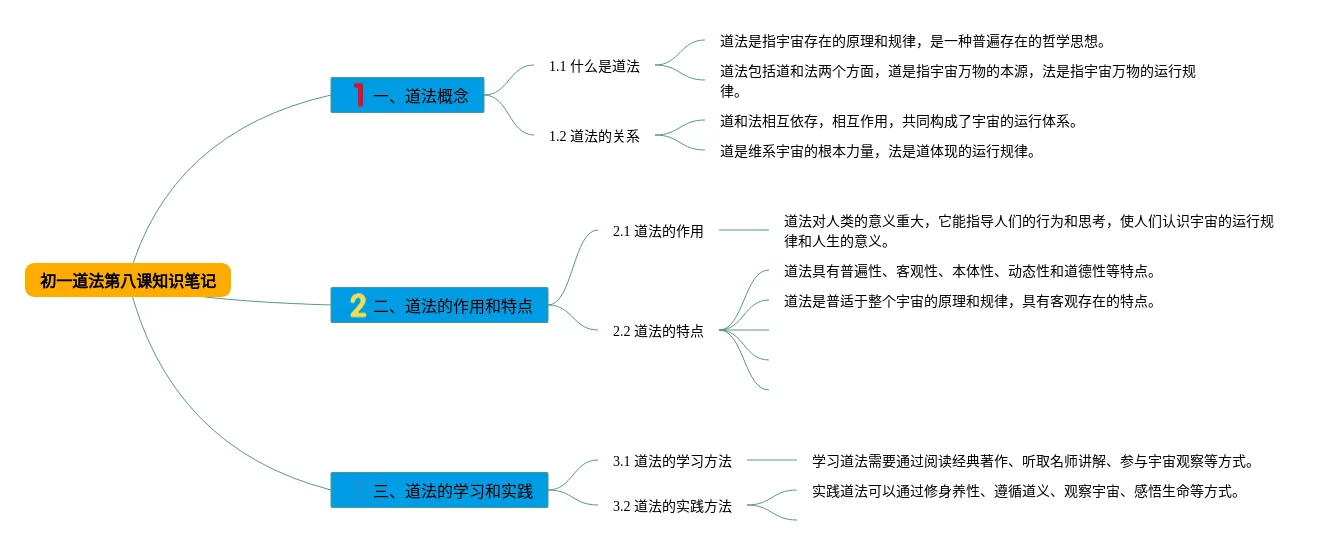 初一道法第八课知识笔记

1 一、道法概念

1.1 什么是道法

道法是指宇宙存在的原理和规律，是一种普遍存在的哲学思想。

道法包括道和法两个方面，道是指宇宙万物的本源，法是指宇宙万物的运行规律。

1.2 道法的关系

道和法相互依存，相互作用，共同构成了宇宙的运行体系。

道是维系宇宙的根本力量，法是道体现的运行规律。

2 二、道法的作用和特点

2.1 道法的作用

道法对人类的意义重大，它能指导人们的行为和思考，使人们认识宇宙的运行规律和人生的意义。

2.2 道法的特点

道法具有普遍性、客观性、本体性、动态性和道德性等特点。

道法是普适于整个宇宙的原理和规律，具有客观存在的特点。

三、道法的学习和实践

3.1 道法的学习方法

学习道法需要通过阅读经典著作、听取名师讲解、参与宇宙观察等方式。

3.2 道法的实践方法

实践道法可以通过修身养性、遵循道义、观察宇宙、感悟生命等方式。